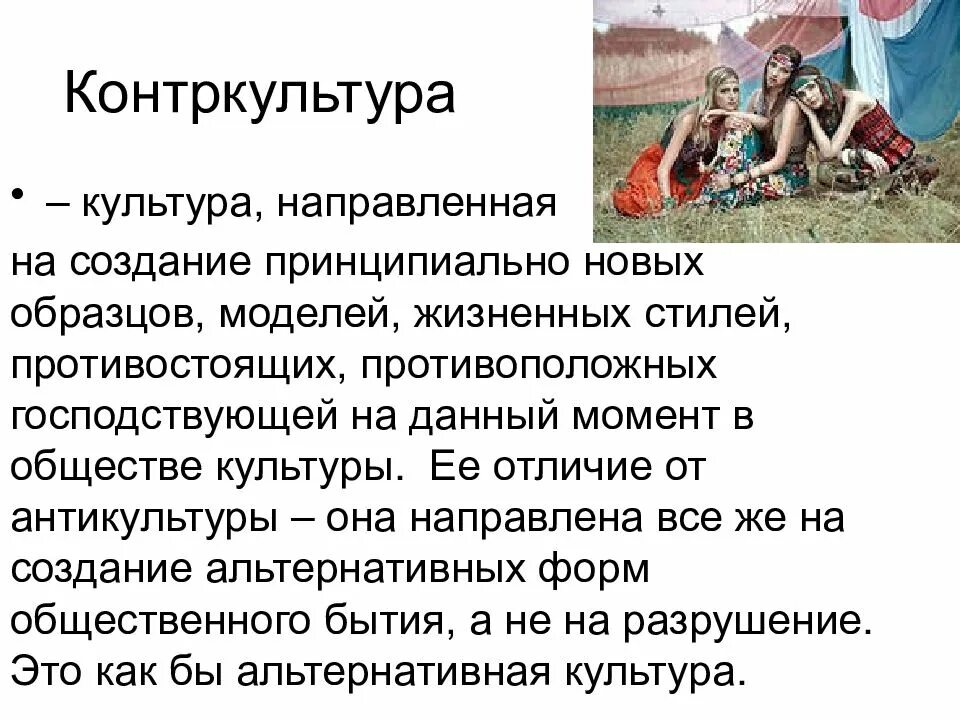 Контркультура

• – культура, направленная на создание принципиально новых образцов, моделей, жизненных стилей, противостоящих, противоположных господствующей на данный момент в обществе культуры. Ее отличие от антикультуры – она направлена все же на создание альтернативных форм общественного бытия, а не на разрушение. Это как бы альтернативная культура.